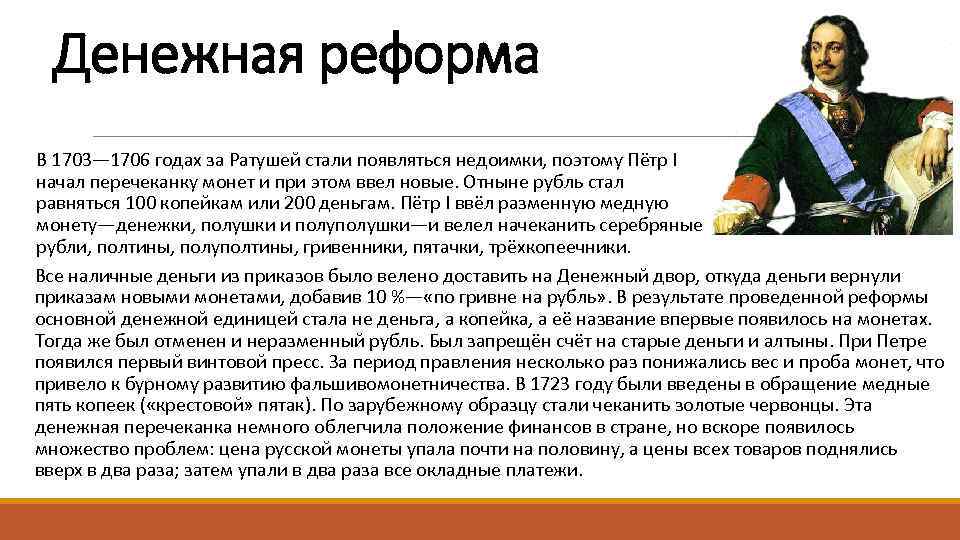 Денежная реформа

В 1703—1706 годах за Ратушей стали появляться недоимки, поэтому Пётр I начал перечеканку монет и при этом ввел новые. Отныне рубль стал равняться 100 копейкам или 200 деньгам. Пётр I ввёл разменную медную монету—денежки, полушки и полуполушки—и велел начеканить серебряные рубли, полтины, полуполтины, гривенники, пятачки, трёхкопеечники.

Все наличные деньги из приказов было велено доставить на Денежный двор, откуда деньги вернули приказам новыми монетами, добавив 10 %—«по гривне на рубль». В результате проведенной реформы основной денежной единицей стала не деньга, а копейка, а её название впервые появилось на монетах. Тогда же был отменен и неразменный рубль. Был запрещён счёт на старые деньги и алтыны. При Петре появился первый винтовой пресс. За период правления несколько раз понижались вес и проба монет, что привело к бурному развитию фальшивомонетничества. В 1723 году были введены в обращение медные пять копеек («крестовой» пятак). По зарубежному образцу стали чеканить золотые червонцы. Эта денежная перечеканка немного облегчила положение финансов в стране, но вскоре появилось множество проблем: цена русской монеты упала почти на половину, а цены всех товаров поднялись вверх в два раза; затем упали в два раза все окладные платежи.